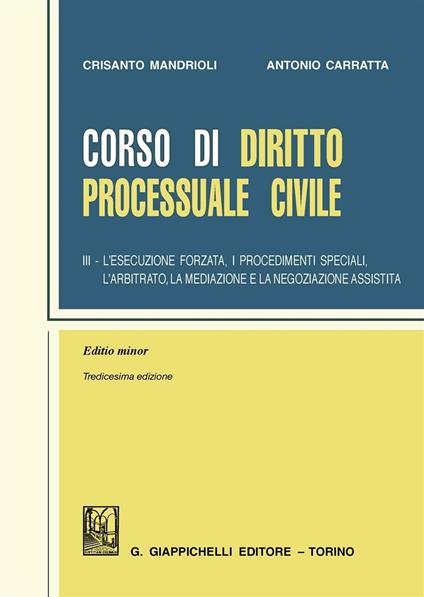 CRISANTO MANDRIOLI ANTONIO CARRATTA

CORSO DI DIRITTO PROCESSUALE CIVILE

III - L'ESECUZIONE FORZATA, I PROCEDIMENTI SPECIALI, L'ARBITRATO, LA MEDIAZIONE E LA NEGOZIAZIONE ASSISTITA

Editio minor

Tredicesima edizione

G. GIAPPICHELLI EDITORE – TORINO